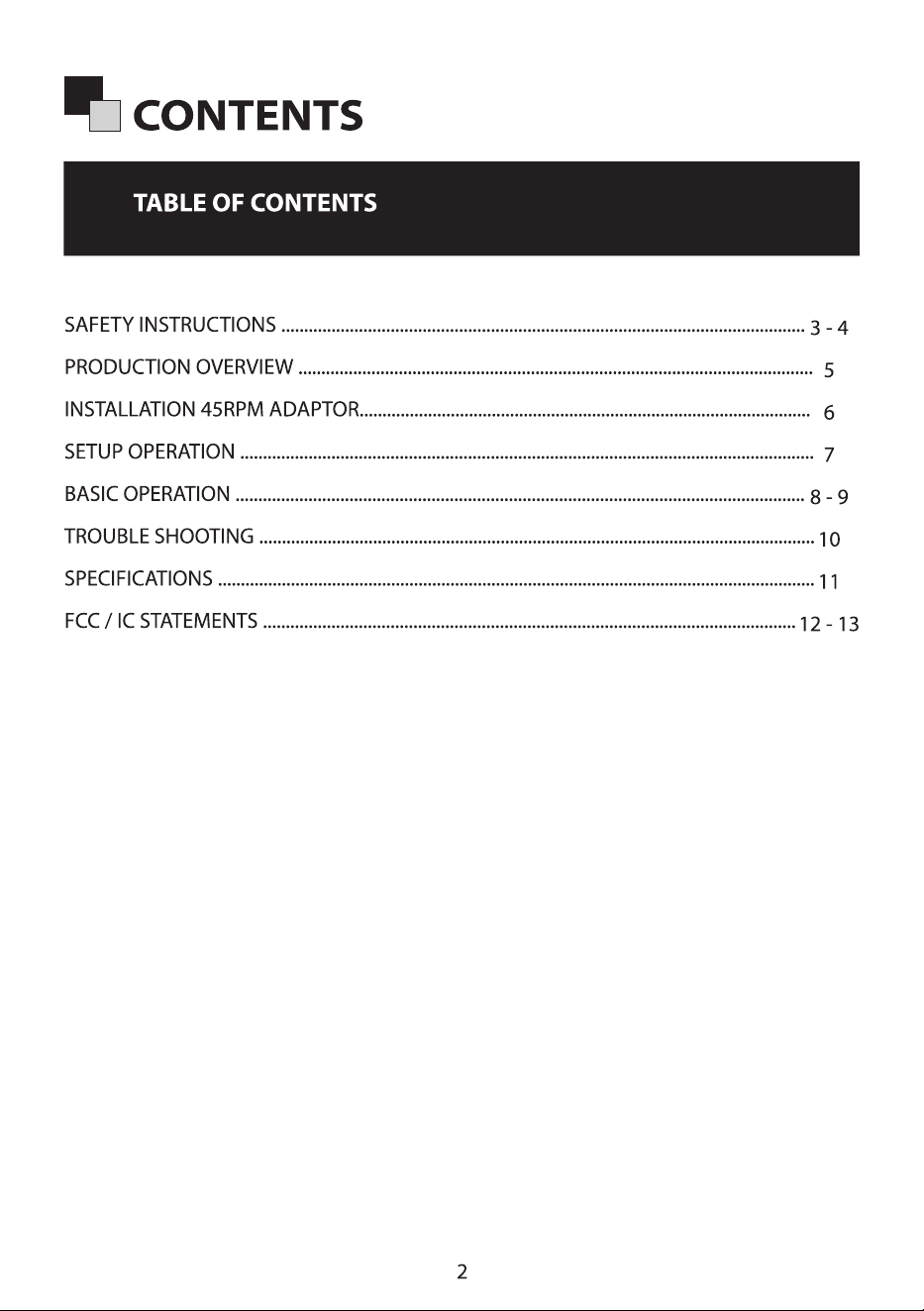 CONTENTS

TABLE OF CONTENTS

SAFETY INSTRUCTIONS 3 - 4
PRODUCTION OVERVIEW 5
INSTALLATION 45RPM ADAPTOR 6
SETUP OPERATION 7
BASIC OPERATION 8 - 9
TROUBLE SHOOTING 10
SPECIFICATIONS 11
FCC / IC STATEMENTS 12 - 13

2